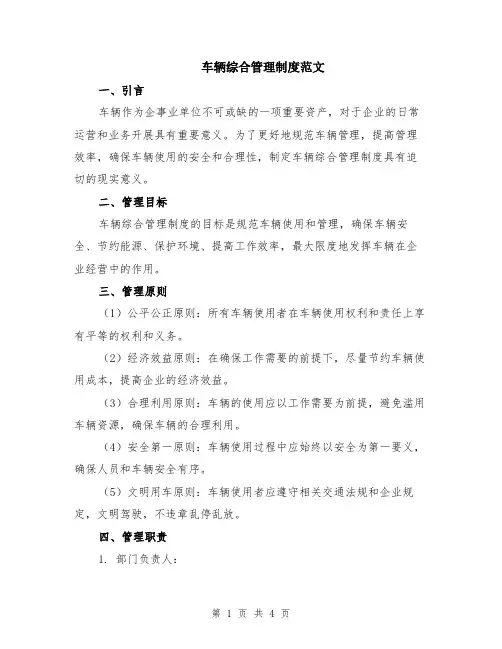 车辆综合管理制度范文

一、引言

车辆作为企事业单位不可或缺的一项重要资产，对于企业的日常运营和业务开展具有重要意义。为了更好地规范车辆管理，提高管理效率，确保车辆使用的安全和合理性，制定车辆综合管理制度具有迫切的现实意义。

二、管理目标

车辆综合管理制度的目标是规范车辆使用和管理，确保车辆安全、节约能源、保护环境、提高工作效率，最大限度地发挥车辆在企业经营中的作用。

三、管理原则

（1）公平公正原则：所有车辆使用者在车辆使用权利和责任上享有平等的权利和义务。

（2）经济效益原则：在确保工作需要的前提下，尽量节约车辆使用成本，提高企业的经济效益。

（3）合理利用原则：车辆的使用应以工作需要为前提，避免滥用车辆资源，确保车辆的合理利用。

（4）安全第一原则：车辆使用过程中应始终以安全为第一要义，确保人员和车辆安全有序。

（5）文明用车原则：车辆使用者应遵守相关交通法规和企业规定，文明驾驶，不违章乱停乱放。

四、管理职责

1. 部门负责人：

第 1 页 共 4 页